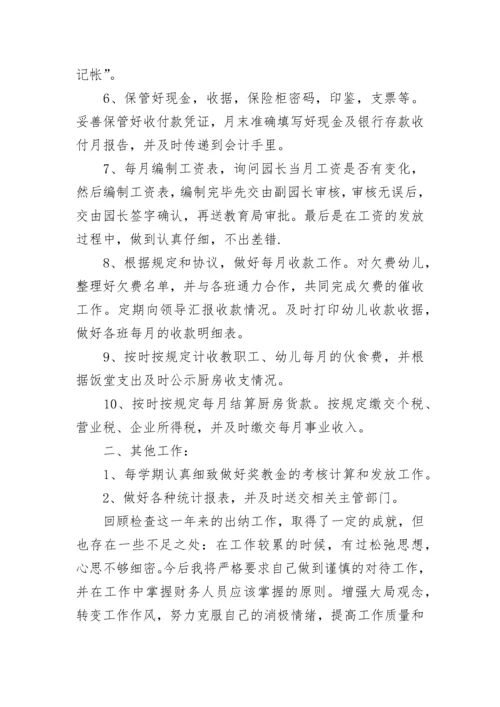 记帐”。

6、保管好现金，收据，保险柜密码，印鉴，支票等。妥善保管好收付款凭证，月末准确填写好现金及银行存款收付月报告，并及时传递到会计手里。

7、每月编制工资表，询问园长当月工资是否有变化，然后编制工资表，编制完毕先交由副园长审核，审核无误后，交由园长签字确认，再送教育局审批。最后是在工资的发放过程中，做到认真仔细，不出差错.

8、根据规定和协议，做好每月收款工作。对欠费幼儿，整理好欠费名单，并与各班通力合作，共同完成欠费的催收工作。定期向领导汇报收款情况。及时打印幼儿收款收据，做好各班每月的收款明细表。

9、按时按规定计收教职工、幼儿每月的伙食费，并根据饭堂支出及时公示厨房收支情况。

10、按时按规定每月结算厨房货款。按规定缴交个税、营业税、企业所得税，并及时缴交每月事业收入。

二、其他工作：

1、每学期认真细致做好奖教金的考核计算和发放工作。

2、做好各种统计报表，并及时送交相关主管部门。

回顾检查这一年来的出纳工作，取得了一定的成就，但也存在一些不足之处：在工作较累的时候，有过松弛思想，心思不够细密。今后我将严格要求自己做到谨慎的对待工作，并在工作中掌握财务人员应该掌握的原则。增强大局观念，转变工作作风，努力克服自己的消极情绪，提高工作质量和